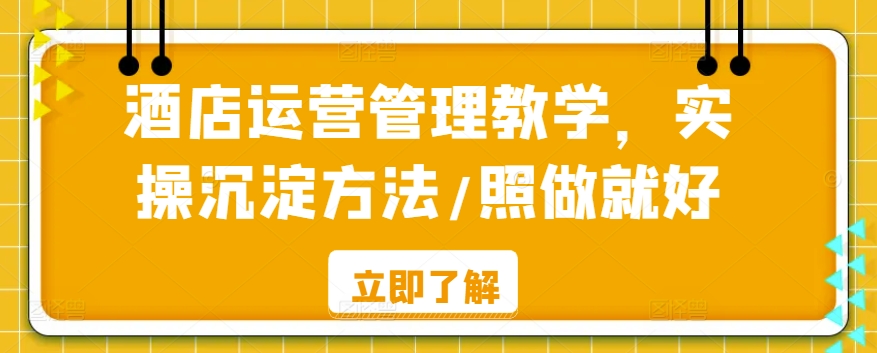 酒店运营管理教学，实操沉淀方法/照做就好

立即了解